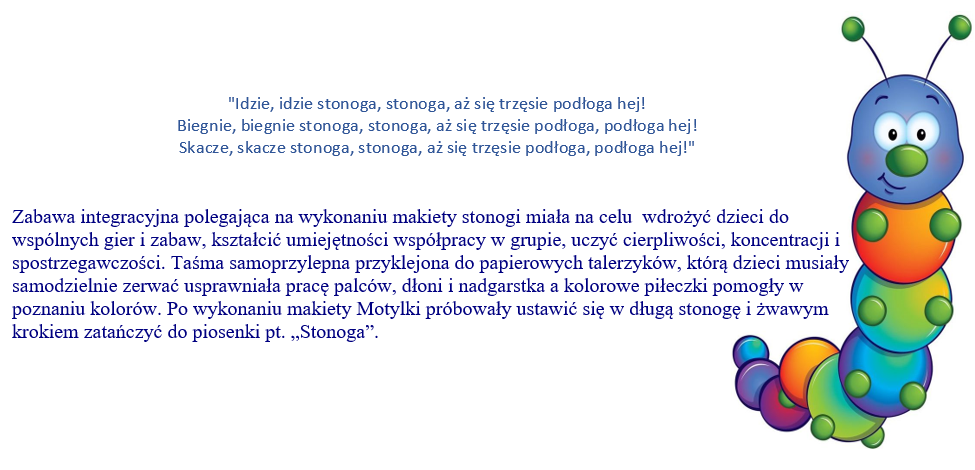 "Idzie, idzie stonoga, stonoga, aż się trzęsie podłoga hej!
Biegnie, biegnie stonoga, stonoga, aż się trzęsie podłoga, podłoga hej!
Skacze, skacze stonoga, stonoga, aż się trzęsie podłoga, podłoga hej!"

Zabawa integracyjna polegająca na wykonaniu makiety stonogi miała na celu wdrożyć dzieci do wspólnych gier i zabaw, kształcić umiejętności współpracy w grupie, uczyć cierpliwości, koncentracji i spostrzegawczości. Taśma samoprzylepna przyklejona do papierowych talerzyków, którą dzieci musiały samodzielnie zerwać usprawniała pracę palców, dłoni i nadgarstka a kolorowe piłeczki pomogły w poznaniu kolorów. Po wykonaniu makiety Motylki próbowały ustawić się w długą stonogę i żwawym krokiem zatańczyć do piosenki pt. „Stonoga”.